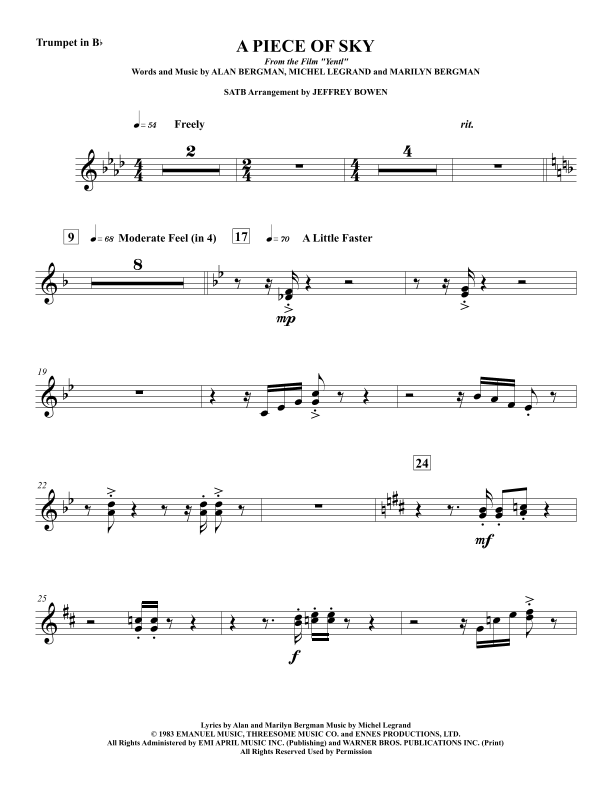 Trumpet in B♭

A PIECE OF SKY

From the Film "Yentl"

Words and Music by ALAN BERGMAN, MICHEL LEGRAND and MARILYN BERGMAN

SATB Arrangement by JEFFREY BOWEN

♩= 54 Freely

rit.

2

4

9 ♩= 68 Moderate Feel (in 4)

17 ♩= 70 A Little Faster

8

mp

19

22

24

mf

25

f

Lyrics by Alan and Marilyn Bergman Music by Michel Legrand
© 1983 EMANUEL MUSIC, THREESOME MUSIC CO. and ENNES PRODUCTIONS, LTD.
All Rights Administered by EMI APRIL MUSIC INC. (Publishing) and WARNER BROS. PUBLICATIONS INC. (Print)
All Rights Reserved Used by Permission